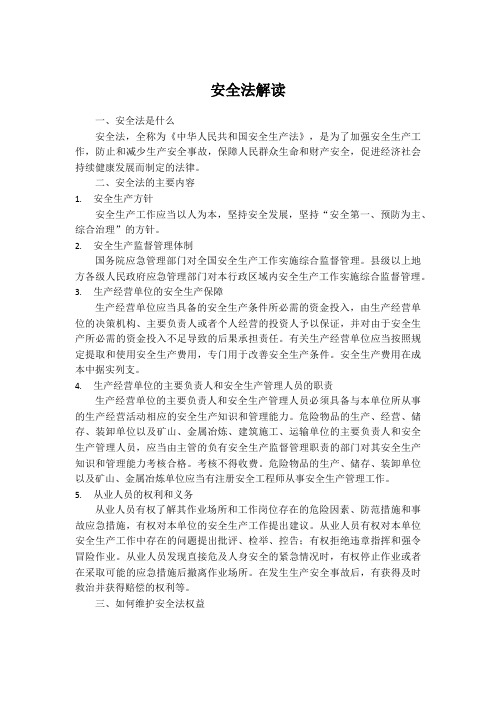 安全法解读

一、安全法是什么

安全法，全称为《中华人民共和国安全生产法》，是为了加强安全生产工作，防止和减少生产安全事故，保障人民群众生命和财产安全，促进经济社会持续健康发展而制定的法律。

二、安全法的主要内容

1. 安全生产方针

安全生产工作应当以人为本，坚持安全发展，坚持“安全第一、预防为主、综合治理”的方针。

2. 安全生产监督管理体制

国务院应急管理部门对全国安全生产工作实施综合监督管理。县级以上地方各级人民政府应急管理部门对本行政区域内安全生产工作实施综合监督管理。

3. 生产经营单位的安全生产保障

生产经营单位应当具备的安全生产条件所必需的资金投入，由生产经营单位的决策机构、主要负责人或者个人经营的投资人予以保证，并对由于安全生产所必需的资金投入不足导致的后果承担责任。有关生产经营单位应当按照规定提取和使用安全生产费用，专门用于改善安全生产条件。安全生产费用在成本中据实列支。

4. 生产经营单位的主要负责人和安全生产管理人员的职责

生产经营单位的主要负责人和安全生产管理人员必须具备与本单位所从事的生产经营活动相应的安全生产知识和管理能力。危险物品的生产、经营、储存、装卸单位以及矿山、金属冶炼、建筑施工、运输单位的主要负责人和安全生产管理人员，应当由主管的负有安全生产监督管理职责的部门对其安全生产知识和管理能力考核合格。考核不得收费。危险物品的生产、储存、装卸单位以及矿山、金属冶炼单位应当有注册安全工程师从事安全生产管理工作。

5. 从业人员的权利和义务

从业人员有权了解其作业场所和工作岗位存在的危险因素、防范措施和事故应急措施，有权对本单位的安全生产工作提出建议。从业人员有权对本单位安全生产工作中存在的问题提出批评、检举、控告；有权拒绝违章指挥和强令冒险作业。从业人员发现直接危及人身安全的紧急情况时，有权停止作业或者在采取可能的应急措施后撤离作业场所。在发生生产安全事故后，有获得及时救治并获得赔偿的权利等。

三、如何维护安全法权益